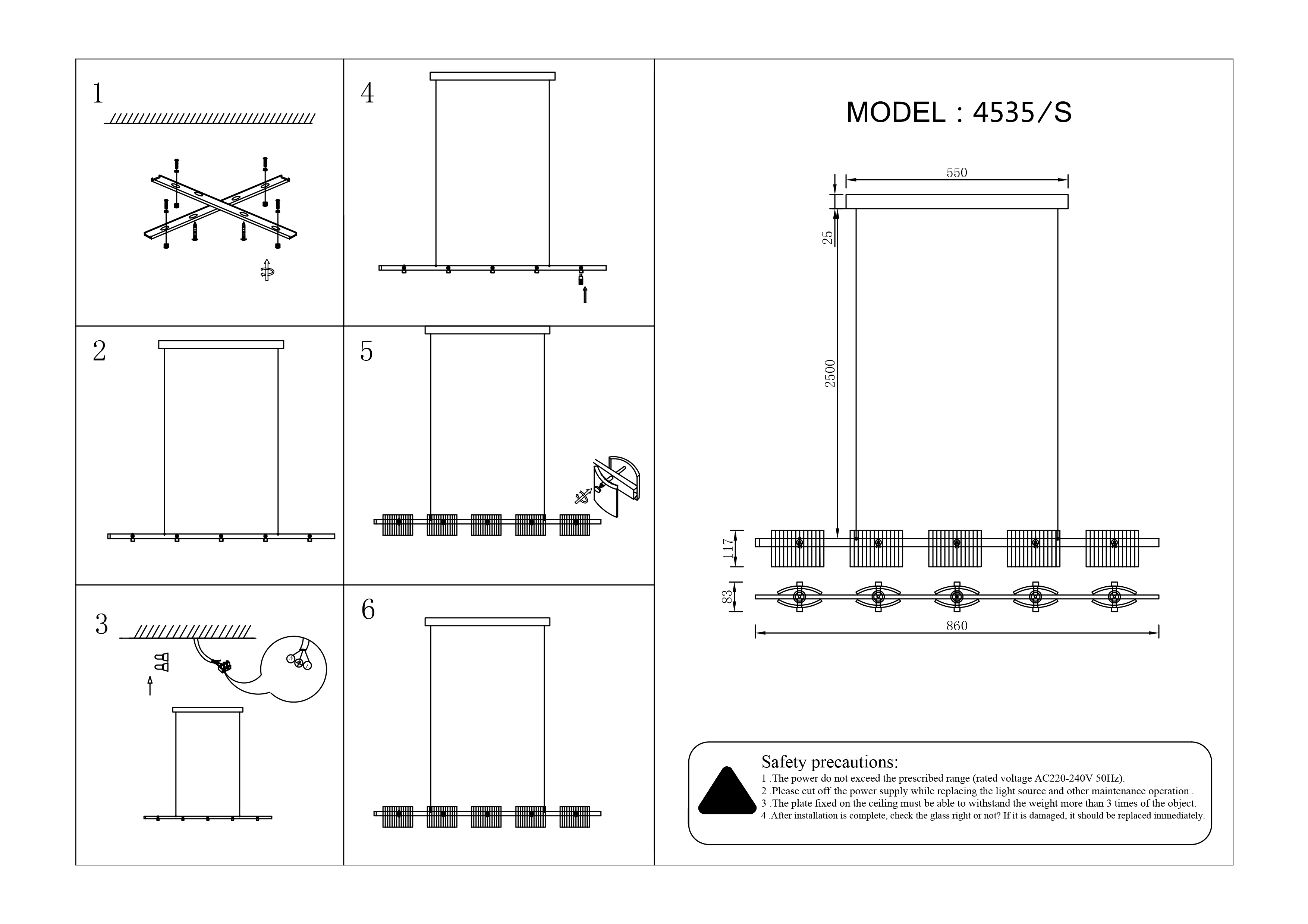 1

2

3

4

5

6

MODEL : 4535/S

550

25

2500

117

83

860

Safety precautions:
1 .The power do not exceed the prescribed range (rated voltage AC220-240V 50Hz).
2 .Please cut off the power supply while replacing the light source and other maintenance operation .
3 .The plate fixed on the ceiling must be able to withstand the weight more than 3 times of the object.
4 .After installation is complete, check the glass right or not? If it is damaged, it should be replaced immediately.